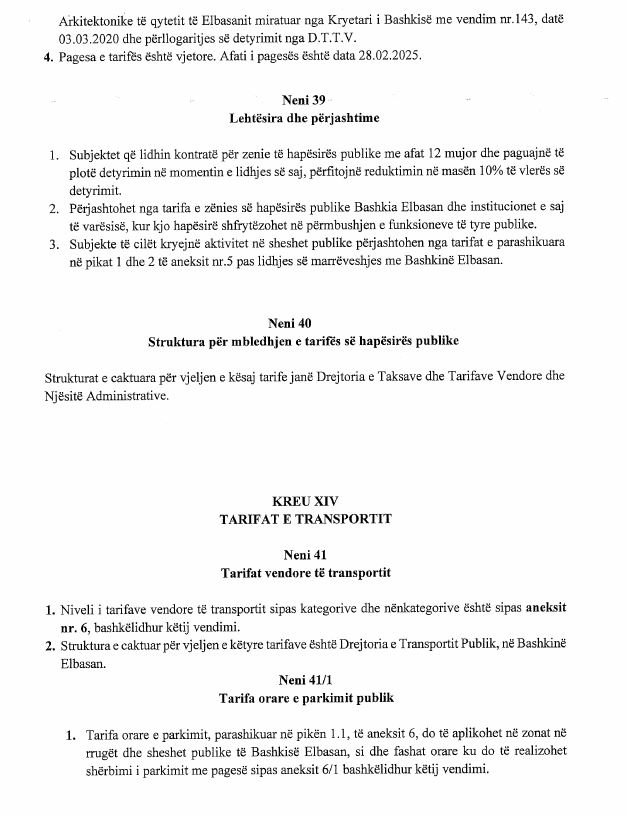 Arkitektonike të qytetit të Elbasanit miratuar nga Kryetari i Bashkisë me vendim nr.143, datë 03.03.2020 dhe përllogaritjes së detyrimit nga D.T.T.V.
4. Pagesa e tarifës është vjetore. Afati i pagesës është data 28.02.2025.

Neni 39
Lehtësira dhe përjashtime

1. Subjektet që lidhin kontratë për zenie të hapësirës publike me afat 12 mujor dhe paguajnë të plotë detyrimin në momentin e lidhjes së saj, përfitojnë reduktimin në masën 10% të vlerës së detyrimit.
2. Përjashtohet nga tarifa e zënies së hapësirës publike Bashkia Elbasan dhe institucionet e saj të varësisë, kur kjo hapësirë shfrytëzohet në përmbushjen e funksioneve të tyre publike.
3. Subjekte të cilët kryejnë aktivitet në sheshet publike përjashtohen nga tarifat e parashikuara në pikat 1 dhe 2 të aneksit nr.5 pas lidhjes së marrëveshjes me Bashkinë Elbasan.

Neni 40
Struktura për mbledhjen e tarifës së hapësirës publike

Strukturat e caktuara për vjeljen e kësaj tarife janë Drejtoria e Taksave dhe Tarifave Vendore dhe Njësitë Administrative.

KREU XIV
TARIFAT E TRANSPORTIT

Neni 41
Tarifat vendore të transportit

1. Niveli i tarifave vendore të transportit sipas kategorive dhe nënkategorive është sipas aneksit nr. 6, bashkëlidhur këtij vendimi.
2. Struktura e caktuar për vjeljen e këtyre tarifave është Drejtoria e Transportit Publik, në Bashkinë Elbasan.

Neni 41/1
Tarifa orare e parkimit publik

1. Tarifa orare e parkimit, parashikuar në pikën 1.1, të aneksit 6, do të aplikohet në zonat në rrugët dhe sheshet publike të Bashkisë Elbasan, si dhe fashat orare ku do të realizohet shërbimi i parkimit me pagesë sipas aneksit 6/1 bashkëlidhur këtij vendimi.